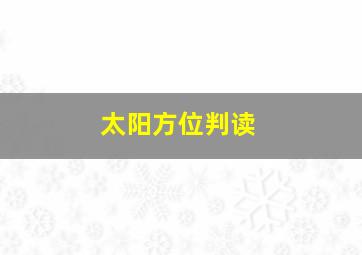 太阳方位判读